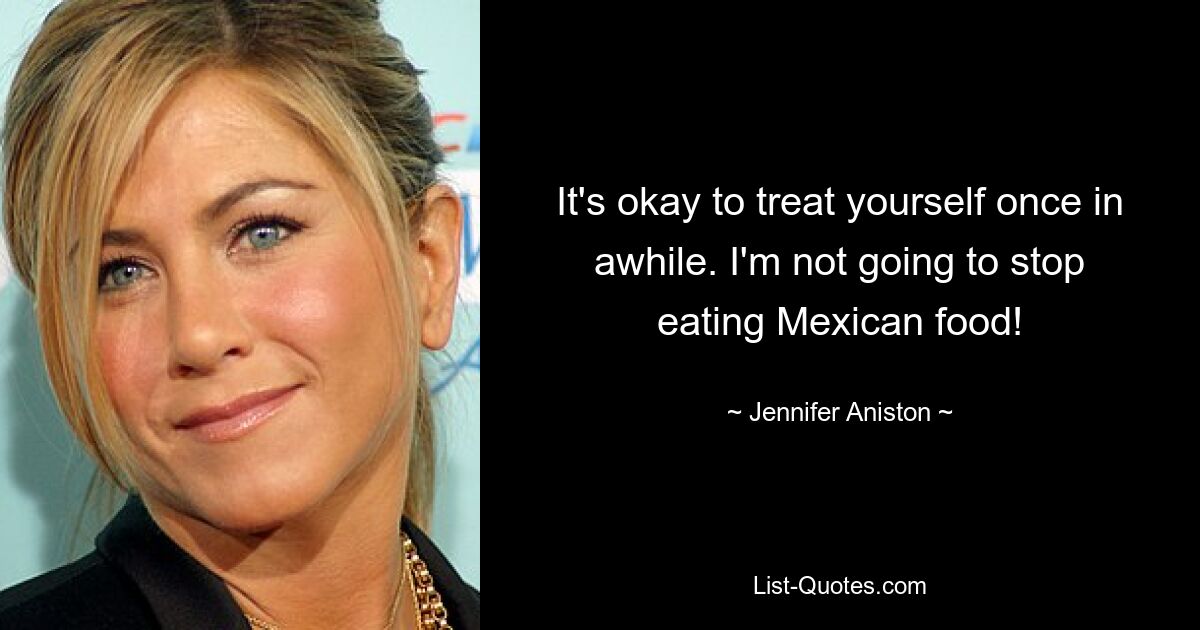 It's okay to treat yourself once in awhile. I'm not going to stop eating Mexican food!

~ Jennifer Aniston ~

List-Quotes.com